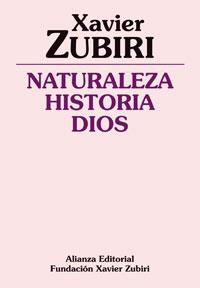 Xavier
ZUBIRI

NATURALEZA
HISTORIA
DIOS

Alianza Editorial
Fundación Xavier Zubiri